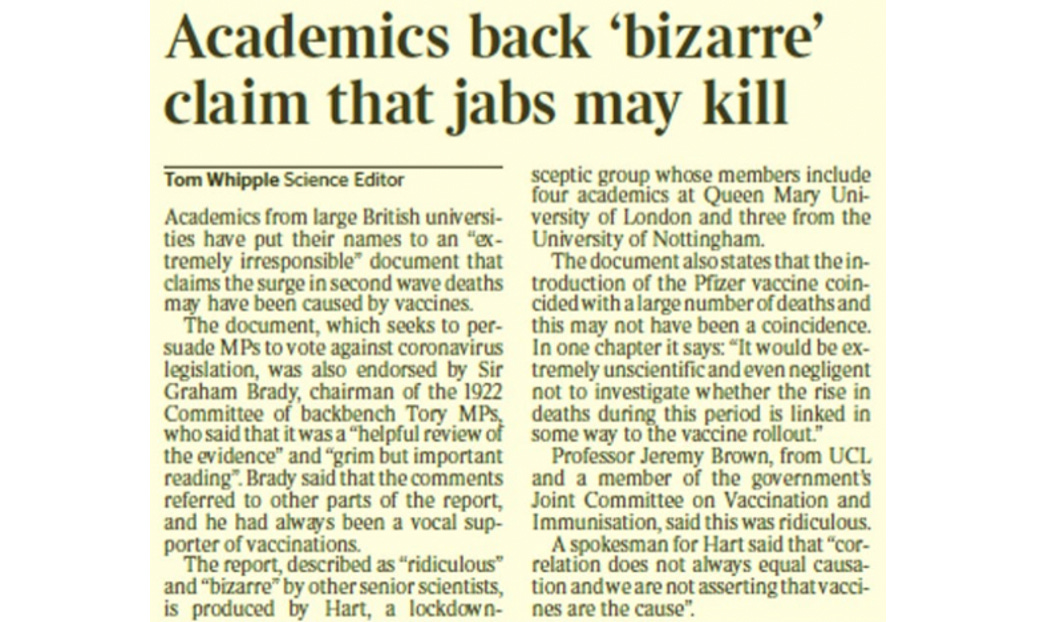 Academics back ‘bizarre’ claim that jabs may kill

Tom Whipple Science Editor

Academics from large British universities have put their names to an “extremely irresponsible” document that claims the surge in second wave deaths may have been caused by vaccines.

The document, which seeks to persuade MPs to vote against coronavirus legislation, was also endorsed by Sir Graham Brady, chairman of the 1922 Committee of backbench Tory MPs, who said that it was a “helpful review of the evidence” and “grim but important reading”. Brady said that the comments referred to other parts of the report, and he had always been a vocal supporter of vaccinations.

The report, described as “ridiculous” and “bizarre” by other senior scientists, is produced by Hart, a lockdown-sceptic group whose members include four academics at Queen Mary University of London and three from the University of Nottingham.

The document also states that the introduction of the Pfizer vaccine coincided with a large number of deaths and this may not have been a coincidence. In one chapter it says: “It would be extremely unscientific and even negligent not to investigate whether the rise in deaths during this period is linked in some way to the vaccine rollout.”

Professor Jeremy Brown, from UCL and a member of the government’s Joint Committee on Vaccination and Immunisation, said this was ridiculous.

A spokesman for Hart said that “correlation does not always equal causation and we are not asserting that vaccines are the cause”.